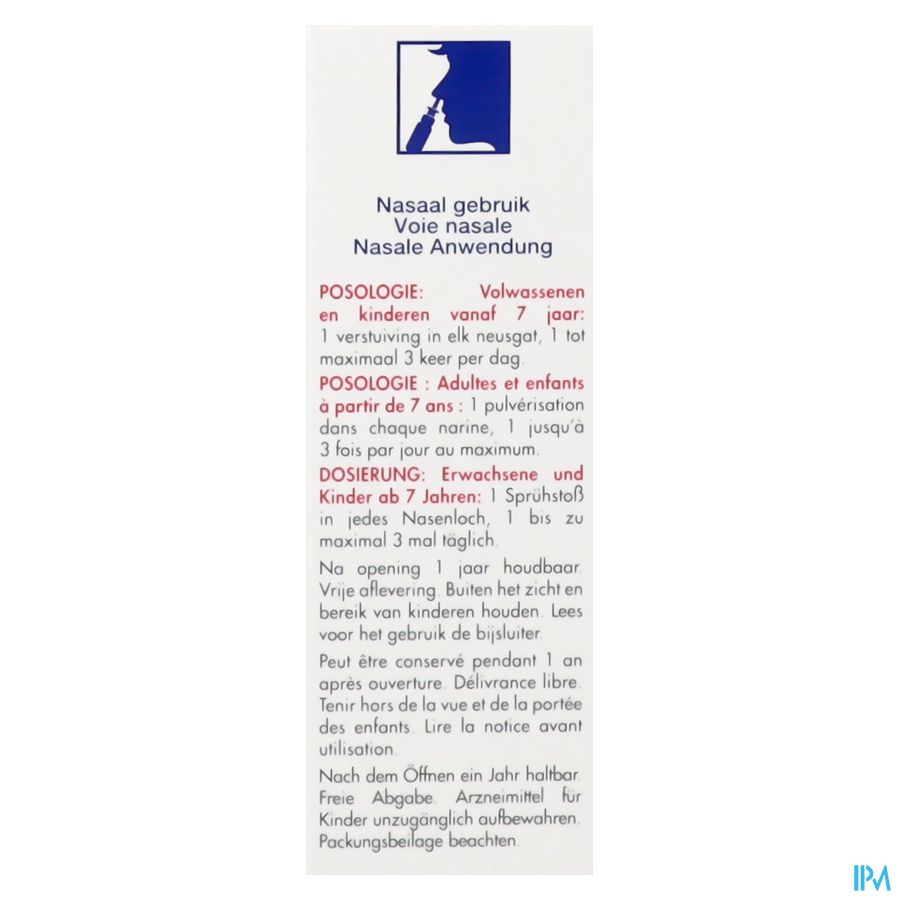 Nasaal gebruik
Voie nasale
Nasale Anwendung

POSOLOGIE: Volwassenen en kinderen vanaf 7 jaar: 1 verstuiving in elk neusgat, 1 tot maximaal 3 keer per dag.

POSOLOGIE : Adultes et enfants à partir de 7 ans : 1 pulvérisation dans chaque narine, 1 jusqu'à 3 fois par jour au maximum.

DOSIERUNG: Erwachsene und Kinder ab 7 Jahren: 1 Sprühstoß in jedes Nasenloch, 1 bis zu maximal 3 mal täglich.

Na opening 1 jaar houdbaar. Vrije aflevering. Buiten het zicht en bereik van kinderen houden. Lees voor het gebruik de bijsluiter.

Peut être conservé pendant 1 an après ouverture. Délivrance libre. Tenir hors de la vue et de la portée des enfants. Lire la notice avant utilisation.

Nach dem Öffnen ein Jahr haltbar. Freie Abgabe. Arzneimittel für Kinder unzugänglich aufbewahren. Packungsbeilage beachten.

IPM